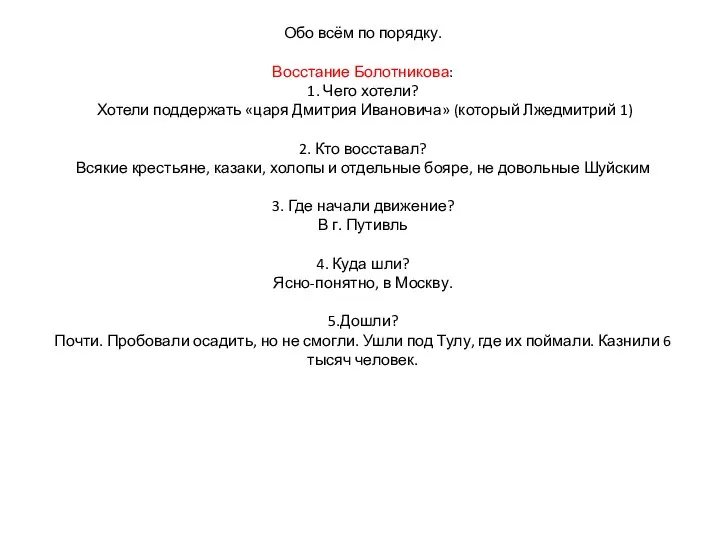 Обо всём по порядку.

Восстание Болотникова:
1. Чего хотели?
Хотели поддержать «царя Дмитрия Ивановича» (который Лжедмитрий 1)

2. Кто восставал?
Всякие крестьяне, казаки, холопы и отдельные бояре, не довольные Шуйским

3. Где начали движение?
В г. Путивль

4. Куда шли?
Ясно-понятно, в Москву.

5.Дошли?
Почти. Пробовали осадить, но не смогли. Ушли под Тулу, где их поймали. Казнили 6 тысяч человек.